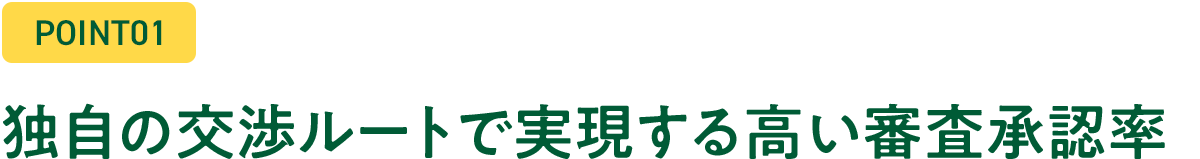 POINT01

独自の交渉ルートで実現する高い審査承認率